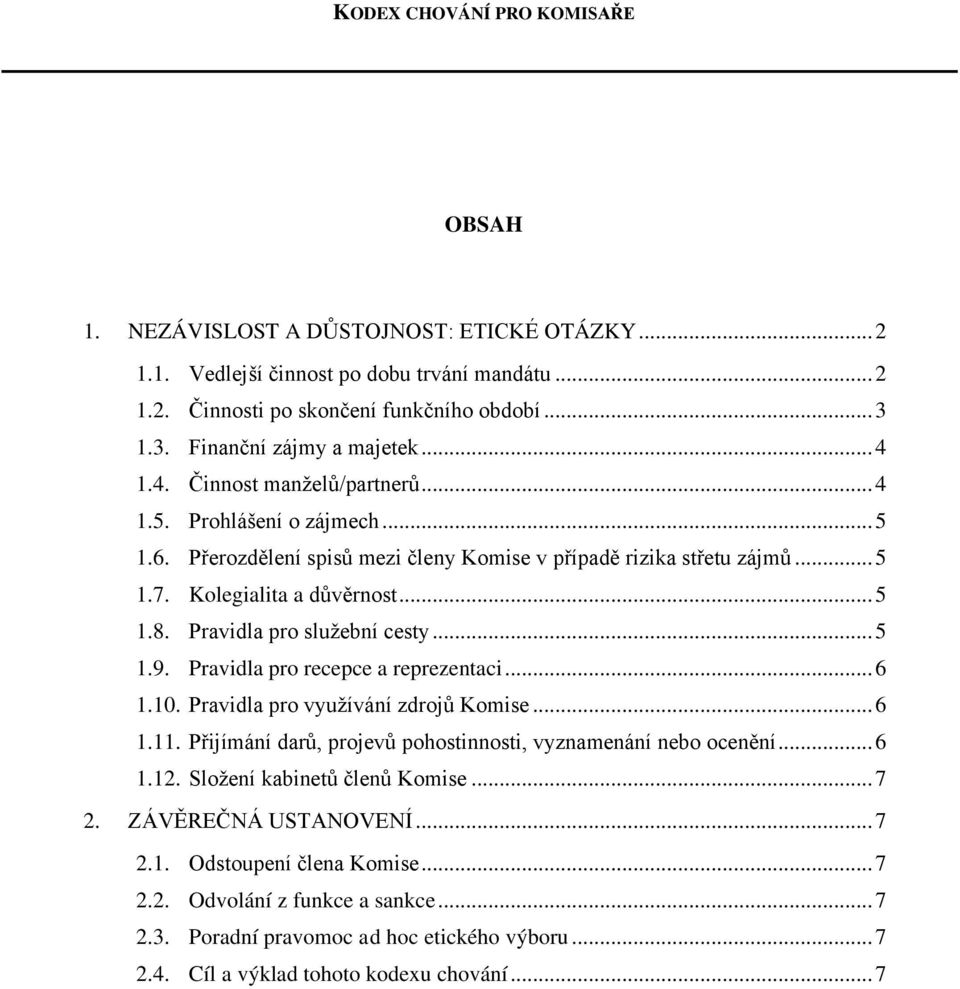 KODEX CHOVÁNÍ PRO KOMISAŘE

OBSAH

1. NEZÁVISLOST A DŮSTOJNOST: ETICKÉ OTÁZKY ... 2
1.1. Vedlejší činnost po dobu trvání mandátu ... 2
1.2. Činnosti po skončení funkčního období ... 3
1.3. Finanční zájmy a majetek ... 4
1.4. Činnost manželů/partnerů ... 4
1.5. Prohlášení o zájmech ... 5
1.6. Přerozdělení spisů mezi členy Komise v případě rizika střetu zájmů ... 5
1.7. Kolegialita a důvěrnost ... 5
1.8. Pravidla pro služební cesty ... 5
1.9. Pravidla pro recepce a reprezentaci ... 6
1.10. Pravidla pro využívání zdrojů Komise ... 6
1.11. Přijímání darů, projevů pohostinnosti, vyznamenání nebo ocenění ... 6
1.12. Složení kabinetů členů Komise ... 7
2. ZÁVĚREČNÁ USTANOVENÍ ... 7
2.1. Odstoupení člena Komise ... 7
2.2. Odvolání z funkce a sankce ... 7
2.3. Poradní pravomoc ad hoc etického výboru ... 7
2.4. Cíl a výklad tohoto kodexu chování ... 7